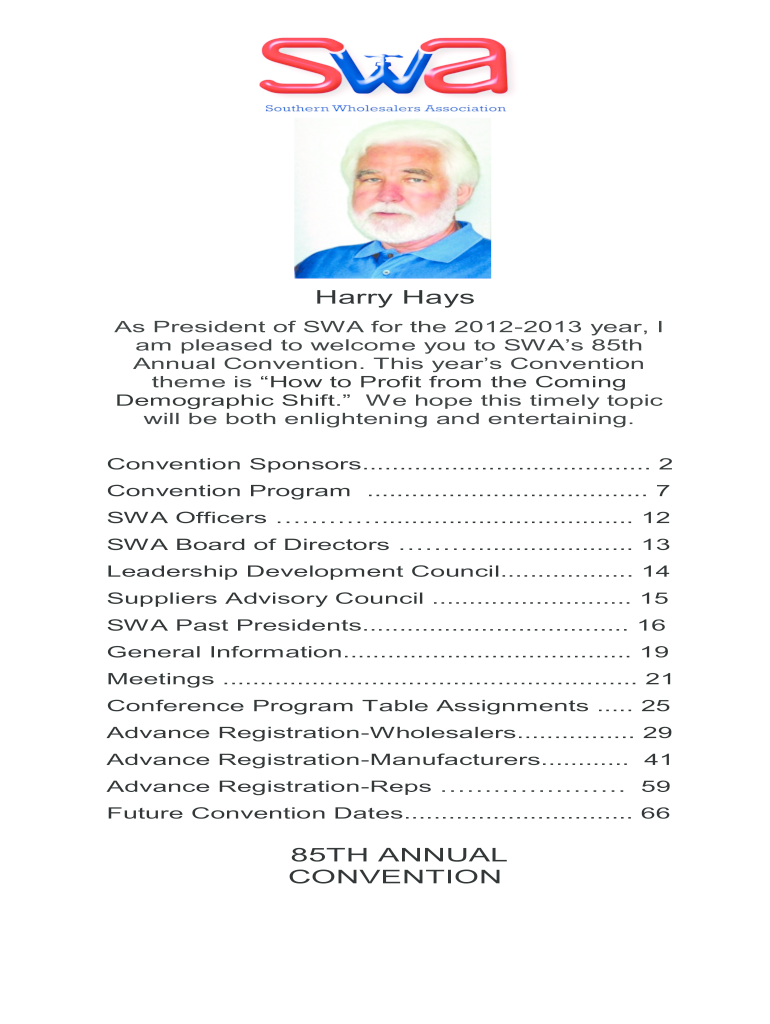 SWA

Southern Wholesalers Association

Harry Hays

As President of SWA for the 2012-2013 year, I am pleased to welcome you to SWA's 85th Annual Convention. This year's Convention theme is "How to Profit from the Coming Demographic Shift." We hope this timely topic will be both enlightening and entertaining.

Convention Sponsors....................................... 2
Convention Program ...................................... 7
SWA Officers ................................................ 12
SWA Board of Directors ................................ 13
Leadership Development Council.................. 14
Suppliers Advisory Council ........................... 15
SWA Past Presidents.................................... 16
General Information....................................... 19
Meetings ........................................................ 21
Conference Program Table Assignments ..... 25
Advance Registration-Wholesalers................ 29
Advance Registration-Manufacturers............ 41
Advance Registration-Reps ..................... 59
Future Convention Dates............................... 66

85TH ANNUAL CONVENTION